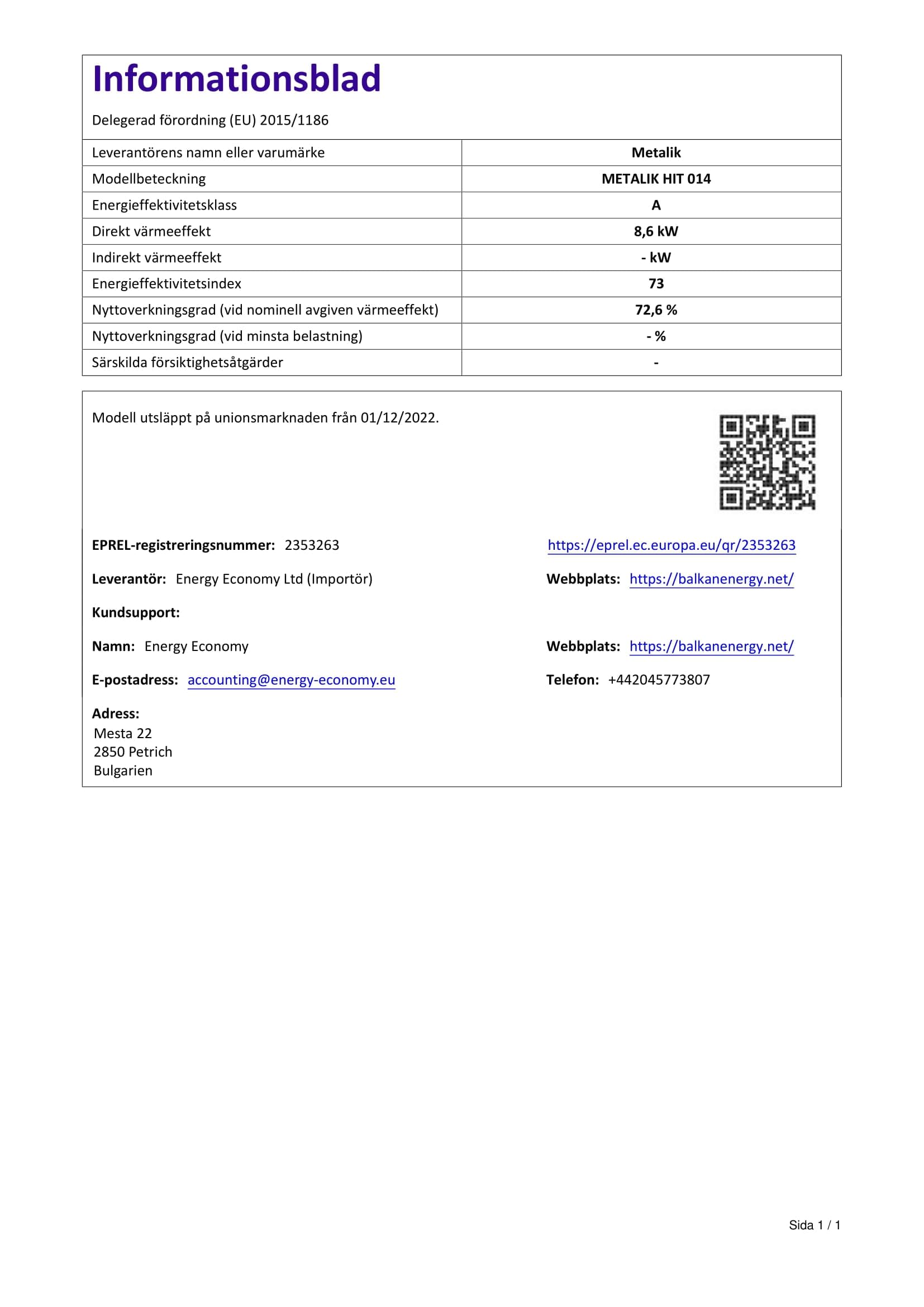 Informationsblad

Delegerad förordning (EU) 2015/1186

| Leverantörens namn eller varumärke | Metalik |
|---|---|
| Modellbeteckning | METALIK HIT 014 |
| Energieffektivitetsklass | A |
| Direkt värmeeffekt | 8,6 kW |
| Indirekt värmeeffekt | - kW |
| Energieffektivitetsindex | 73 |
| Nyttoverkningsgrad (vid nominell avgiven värmeeffekt) | 72,6 % |
| Nyttoverkningsgrad (vid minsta belastning) | - % |
| Särskilda försiktighetsåtgärder | - |

Modell utsläppt på unionsmarknaden från 01/12/2022.

EPREL-registreringsnummer: 2353263

https://eprel.ec.europa.eu/qr/2353263

Leverantör: Energy Economy Ltd (Importör)

Webbplats: https://balkanenergy.net/

Kundsupport:

Namn: Energy Economy

Webbplats: https://balkanenergy.net/

E-postadress: accounting@energy-economy.eu

Telefon: +442045773807

Adress:
Mesta 22
2850 Petrich
Bulgarien

Sida 1 / 1